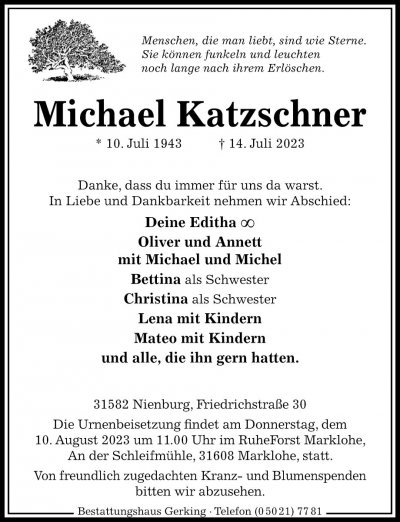 Menschen, die man liebt, sind wie Sterne.
Sie können funkeln und leuchten
noch lange nach ihrem Erlöschen.

Michael Katzschner

* 10. Juli 1943 † 14. Juli 2023

Danke, dass du immer für uns da warst.
In Liebe und Dankbarkeit nehmen wir Abschied:

Deine Editha ∞
Oliver und Annett
mit Michael und Michel
Bettina als Schwester
Christina als Schwester
Lena mit Kindern
Mateo mit Kindern
und alle, die ihn gern hatten.

31582 Nienburg, Friedrichstraße 30

Die Urnenbeisetzung findet am Donnerstag, dem 10. August 2023 um 11.00 Uhr im RuheForst Marklohe, An der Schleifmühle, 31608 Marklohe, statt.

Von freundlich zugedachten Kranz- und Blumenspenden bitten wir abzusehen.

Bestattungshaus Gerking · Telefon (05021) 7781